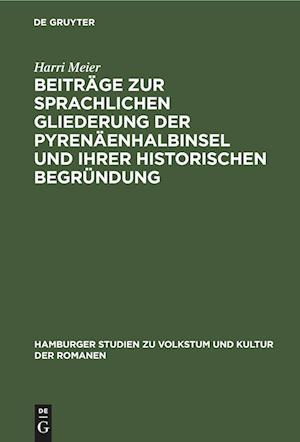 DE GRUYTER

Harri Meier

BEITRÄGE ZUR SPRACHLICHEN GLIEDERUNG DER PYRENÄENHALBINSEL UND IHRER HISTORISCHEN BEGRÜNDUNG

HAMBURGER STUDIEN ZU VOLKSTUM UND KULTUR DER ROMANEN

DE G